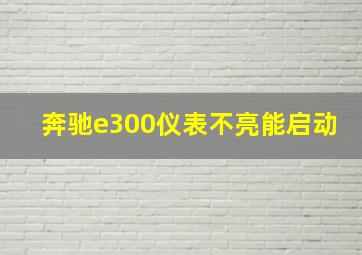 奔驰e300仪表不亮能启动